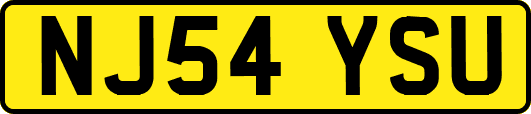 NJ54 YSU